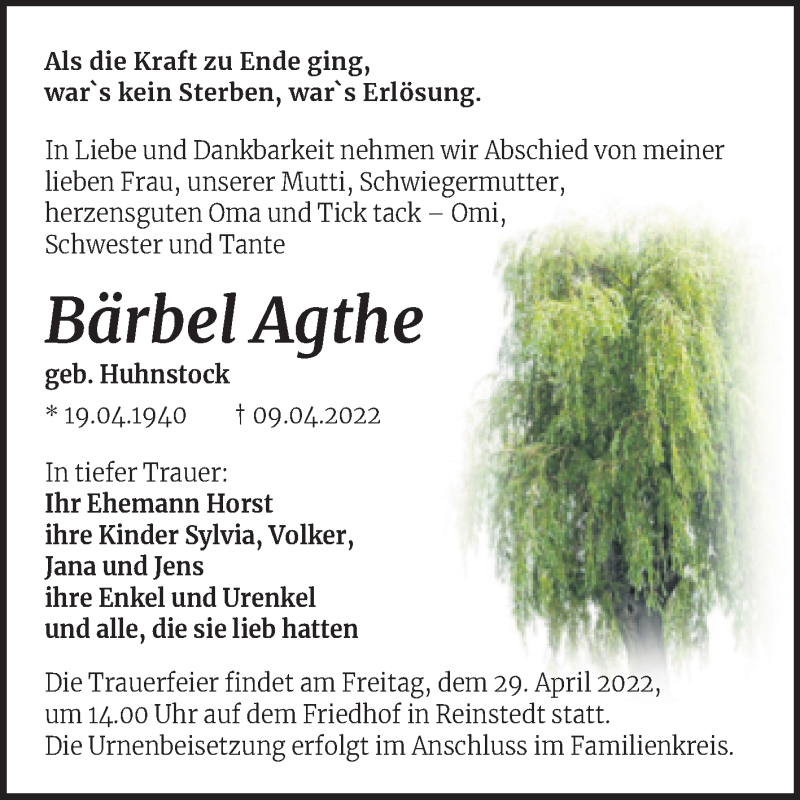 Als die Kraft zu Ende ging,
war`s kein Sterben, war`s Erlösung.

In Liebe und Dankbarkeit nehmen wir Abschied von meiner lieben Frau, unserer Mutti, Schwiegermutter, herzensguten Oma und Tick tack – Omi, Schwester und Tante

Bärbel Agthe

geb. Huhnstock

* 19.04.1940 † 09.04.2022

In tiefer Trauer:
Ihr Ehemann Horst
ihre Kinder Sylvia, Volker,
Jana und Jens
ihre Enkel und Urenkel
und alle, die sie lieb hatten

Die Trauerfeier findet am Freitag, dem 29. April 2022, um 14.00 Uhr auf dem Friedhof in Reinstedt statt. Die Urnenbeisetzung erfolgt im Anschluss im Familienkreis.